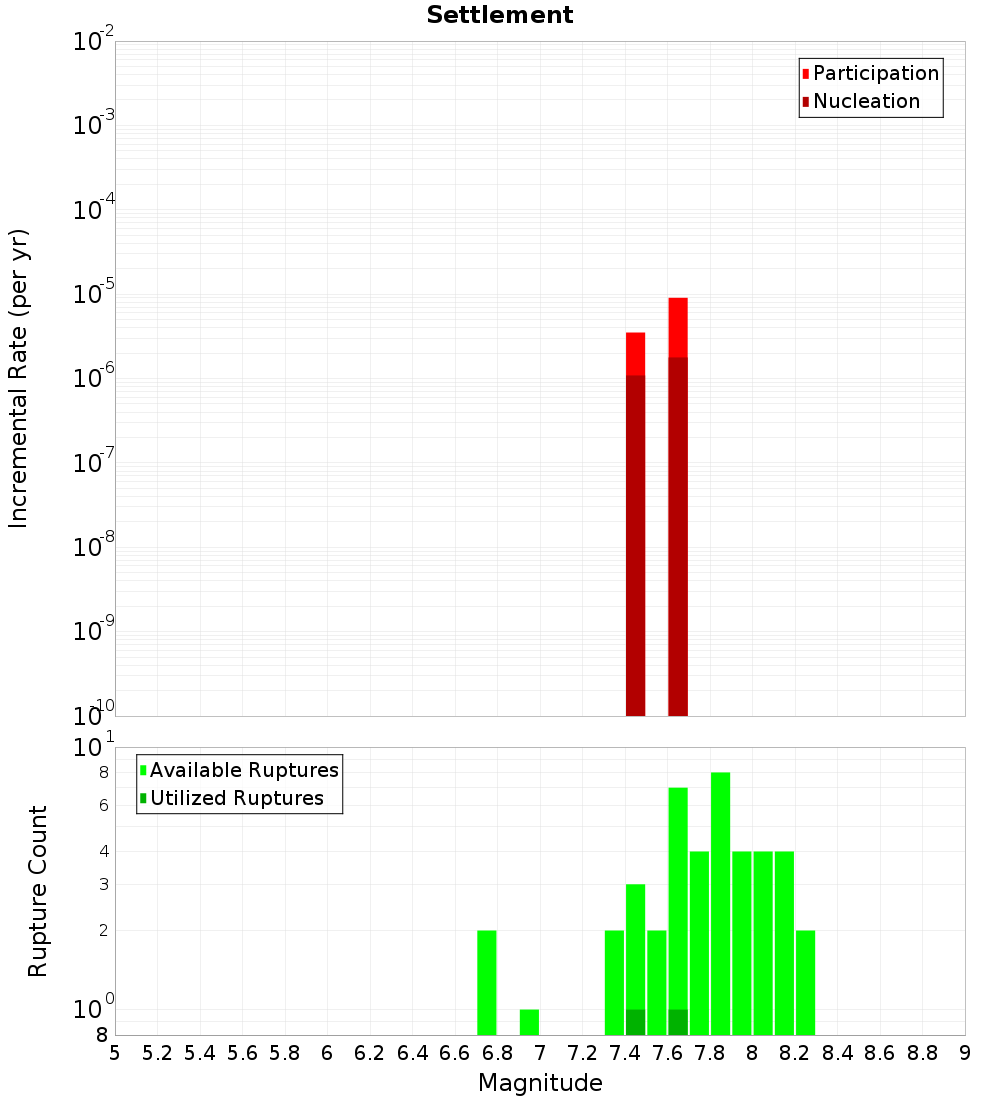 Settlement

Participation
Nucleation

Incremental Rate (per yr)

$10^{-2}$
$10^{-3}$
$10^{-4}$
$10^{-5}$
$10^{-6}$
$10^{-7}$
$10^{-8}$
$10^{-9}$
$10^{-10}$

Available Ruptures
Utilized Ruptures

Rupture Count

$10^{1}$
8
6
4
3
2
$10^{0}$
8

5 5.2 5.4 5.6 5.8 6 6.2 6.4 6.6 6.8 7 7.2 7.4 7.6 7.8 8 8.2 8.4 8.6 8.8 9

Magnitude